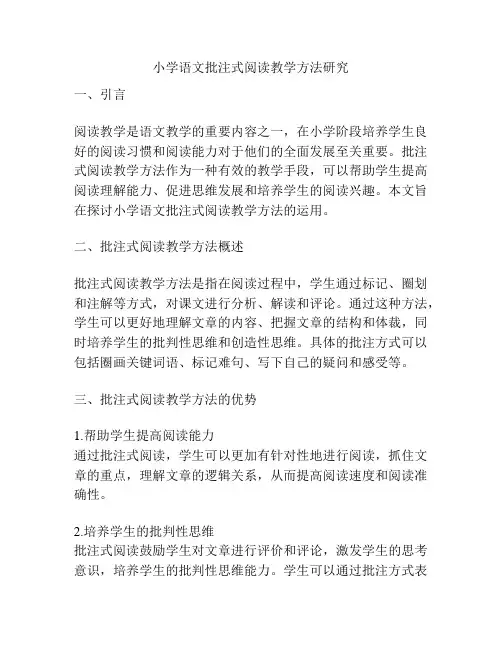 小学语文批注式阅读教学方法研究

一、引言

阅读教学是语文教学的重要内容之一，在小学阶段培养学生良好的阅读习惯和阅读能力对于他们的全面发展至关重要。批注式阅读教学方法作为一种有效的教学手段，可以帮助学生提高阅读理解能力、促进思维发展和培养学生的阅读兴趣。本文旨在探讨小学语文批注式阅读教学方法的运用。

二、批注式阅读教学方法概述

批注式阅读教学方法是指在阅读过程中，学生通过标记、圈划和注解等方式，对课文进行分析、解读和评论。通过这种方法，学生可以更好地理解文章的内容、把握文章的结构和体裁，同时培养学生的批判性思维和创造性思维。具体的批注方式可以包括圈画关键词语、标记难句、写下自己的疑问和感受等。

三、批注式阅读教学方法的优势

1.帮助学生提高阅读能力
通过批注式阅读，学生可以更加有针对性地进行阅读，抓住文章的重点，理解文章的逻辑关系，从而提高阅读速度和阅读准确性。

2.培养学生的批判性思维
批注式阅读鼓励学生对文章进行评价和评论，激发学生的思考意识，培养学生的批判性思维能力。学生可以通过批注方式表